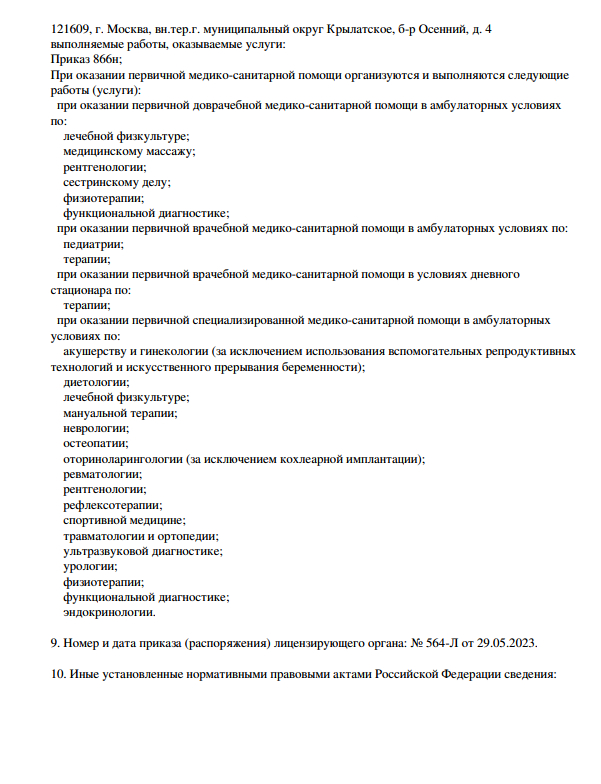 121609, г. Москва, вн.тер.г. муниципальный округ Крылатское, б-р Осенний, д. 4
выполняемые работы, оказываемые услуги:
Приказ 866н;
При оказании первичной медико-санитарной помощи организуются и выполняются следующие работы (услуги):
при оказании первичной доврачебной медико-санитарной помощи в амбулаторных условиях по:
лечебной физкультуре;
медицинскому массажу;
рентгенологии;
сестринскому делу;
физиотерапии;
функциональной диагностике;
при оказании первичной врачебной медико-санитарной помощи в амбулаторных условиях по:
педиатрии;
терапии;
при оказании первичной врачебной медико-санитарной помощи в условиях дневного стационара по:
терапии;
при оказании первичной специализированной медико-санитарной помощи в амбулаторных условиях по:
акушерству и гинекологии (за исключением использования вспомогательных репродуктивных технологий и искусственного прерывания беременности);
диетологии;
лечебной физкультуре;
мануальной терапии;
неврологии;
остеопатии;
оториноларингологии (за исключением кохлеарной имплантации);
ревматологии;
рентгенологии;
рефлексотерапии;
спортивной медицине;
травматологии и ортопедии;
ультразвуковой диагностике;
урологии;
физиотерапии;
функциональной диагностике;
эндокринологии.

9. Номер и дата приказа (распоряжения) лицензирующего органа: № 564-Л от 29.05.2023.

10. Иные установленные нормативными правовыми актами Российской Федерации сведения: